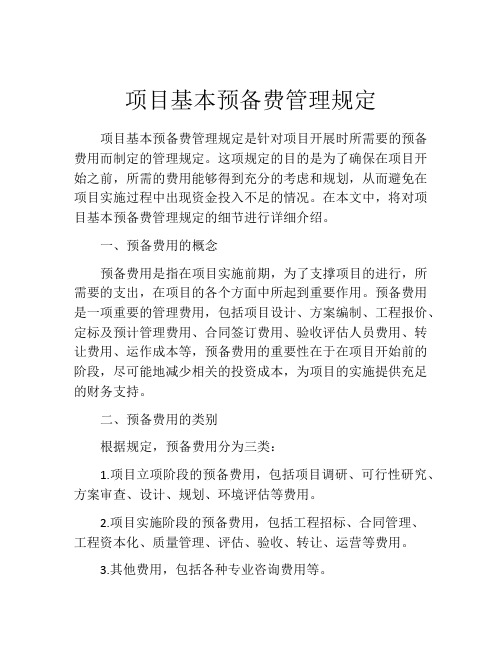 项目基本预备费管理规定

项目基本预备费管理规定是针对项目开展时所需要的预备费用而制定的管理规定。这项规定的目的是为了确保在项目开始之前，所需的费用能够得到充分的考虑和规划，从而避免在项目实施过程中出现资金投入不足的情况。在本文中，将对项目基本预备费管理规定的细节进行详细介绍。

一、预备费用的概念

预备费用是指在项目实施前期，为了支撑项目的进行，所需要的支出，在项目的各个方面中所起到重要作用。预备费用是一项重要的管理费用，包括项目设计、方案编制、工程报价、定标及预计管理费用、合同签订费用、验收评估人员费用、转让费用、运作成本等，预备费用的重要性在于在项目开始前的阶段，尽可能地减少相关的投资成本，为项目的实施提供充足的财务支持。

二、预备费用的类别

根据规定，预备费用分为三类：

1.项目立项阶段的预备费用，包括项目调研、可行性研究、方案审查、设计、规划、环境评估等费用。

2.项目实施阶段的预备费用，包括工程招标、合同管理、工程资本化、质量管理、评估、验收、转让、运营等费用。

3.其他费用，包括各种专业咨询费用等。